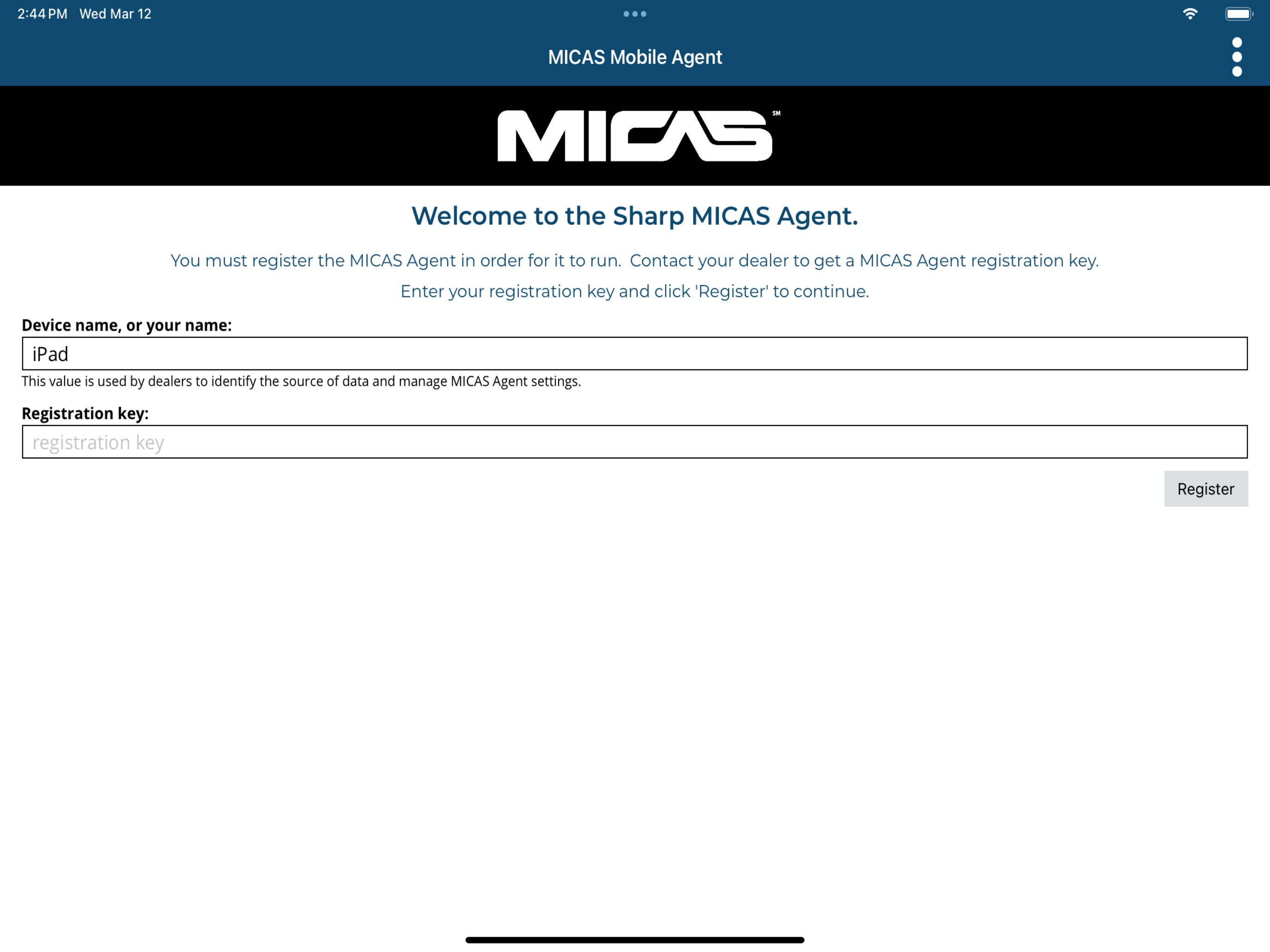 2:44 PM Wed Mar 12

MICAS Mobile Agent

MICAS SM

Welcome to the Sharp MICAS Agent.

You must register the MICAS Agent in order for it to run. Contact your dealer to get a MICAS Agent registration key.

Enter your registration key and click 'Register' to continue.

Device name, or your name:

iPad

This value is used by dealers to identify the source of data and manage MICAS Agent settings.

Registration key:

registration key

Register